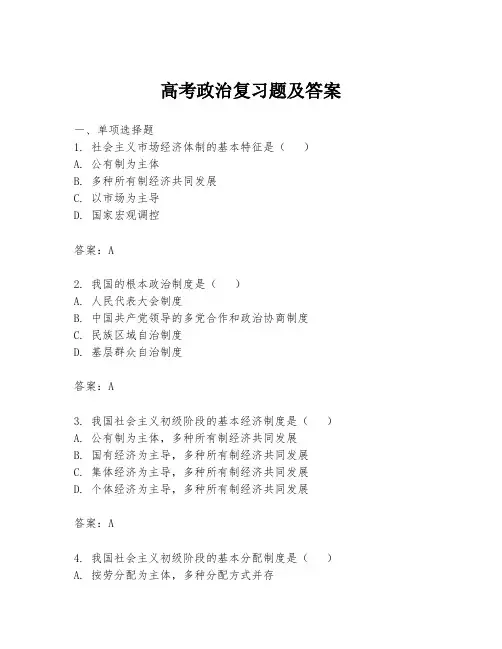 高考政治复习题及答案

一、单项选择题

1. 社会主义市场经济体制的基本特征是（　）

A. 公有制为主体

B. 多种所有制经济共同发展

C. 以市场为主导

D. 国家宏观调控

答案：A

2. 我国的根本政治制度是（　）

A. 人民代表大会制度

B. 中国共产党领导的多党合作和政治协商制度

C. 民族区域自治制度

D. 基层群众自治制度

答案：A

3. 我国社会主义初级阶段的基本经济制度是（　）

A. 公有制为主体，多种所有制经济共同发展

B. 国有经济为主导，多种所有制经济共同发展

C. 集体经济为主导，多种所有制经济共同发展

D. 个体经济为主导，多种所有制经济共同发展

答案：A

4. 我国社会主义初级阶段的基本分配制度是（　）

A. 按劳分配为主体，多种分配方式并存